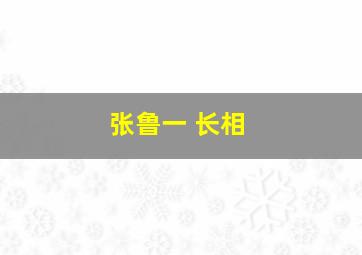 张鲁一 长相